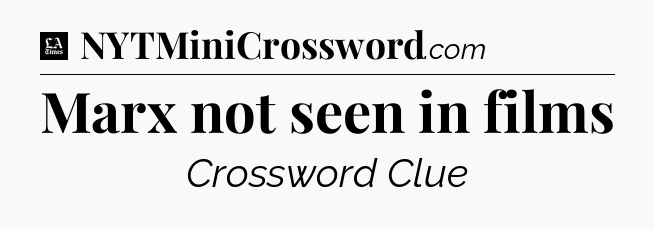 LA Times NYTMiniCrossword.com

Marx not seen in films

Crossword Clue